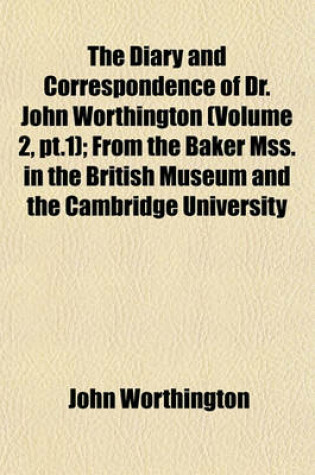 The Diary and Correspondence of Dr. John Worthington (Volume 2, pt.1); From the Baker Mss. in the British Museum and the Cambridge University

John Worthington